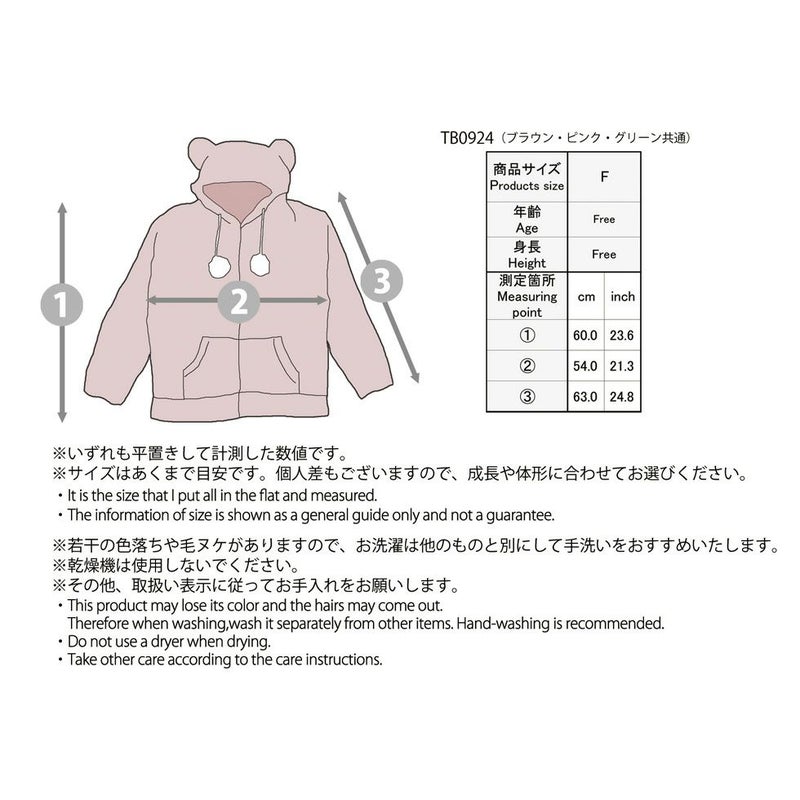 1

2

3

TB0924（ブラウン・ピンク・グリーン共通）

| 商品サイズ Products size | F | |
|---|---|---|
| 年齢 Age | Free | |
| 身長 Height | Free | |
| 測定箇所 Measuring point | cm | inch |
| ① | 60.0 | 23.6 |
| ② | 54.0 | 21.3 |
| ③ | 63.0 | 24.8 |

※いずれも平置きして計測した数値です。
※サイズはあくまで目安です。個人差もございますので、成長や体形に合わせてお選びください。
・It is the size that I put all in the flat and measured.
・The information of size is shown as a general guide only and not a guarantee.

※若干の色落ちや毛ヌケがありますので、お洗濯は他のものと別にして手洗いをおすすめいたします。
※乾燥機は使用しないでください。
※その他、取扱い表示に従ってお手入れをお願いします。
・This product may lose its color and the hairs may come out. Therefore when washing,wash it separately from other items. Hand-washing is recommended.
・Do not use a dryer when drying.
・Take other care according to the care instructions.